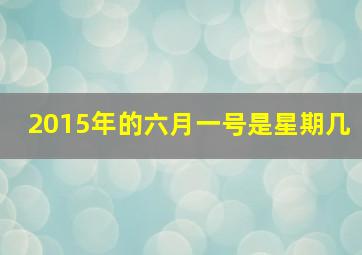 2015年的六月一号是星期几